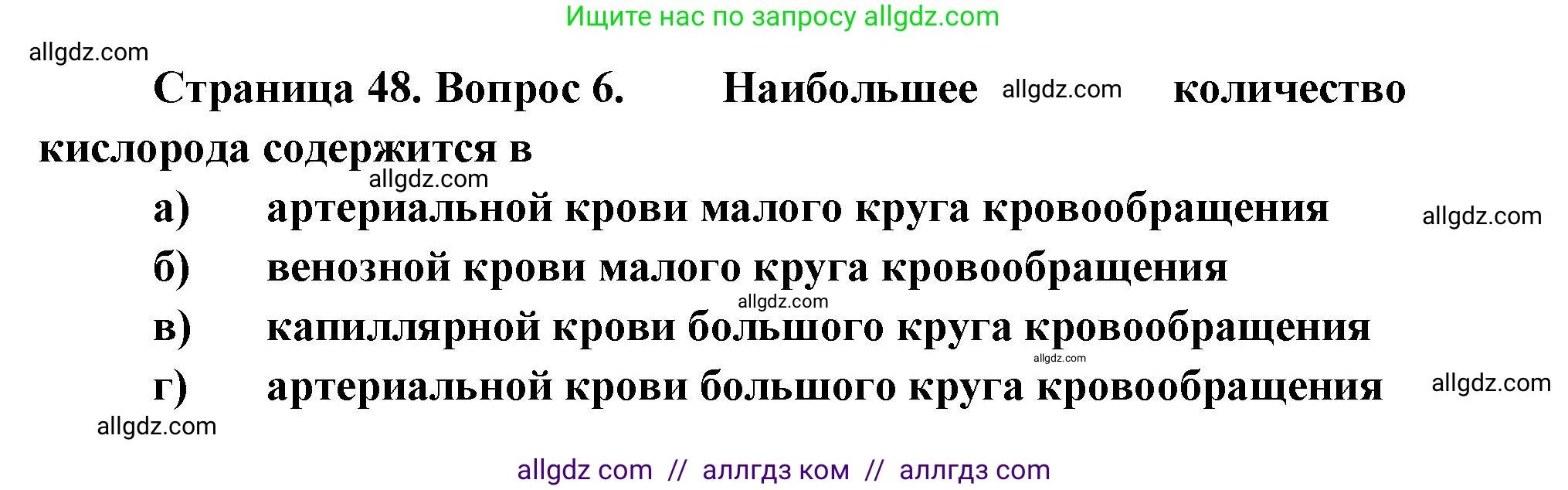 Ищите нас по запросу allgdz.com

allgdz.com

Страница 48. Вопрос 6. Наибольшее allgdz.com количество кислорода содержится в

allgdz.com

а) артериальной крови малого круга кровообращения allgdz.com

б) венозной крови малого круга кровообращения

allgdz.com

в) капиллярной крови большого круга кровообращения

allgdz.com

г) артериальной крови большого круга кровообращения allgdz.com

allgdz.com

allgdz com // аллгдз ком // аллгдз com